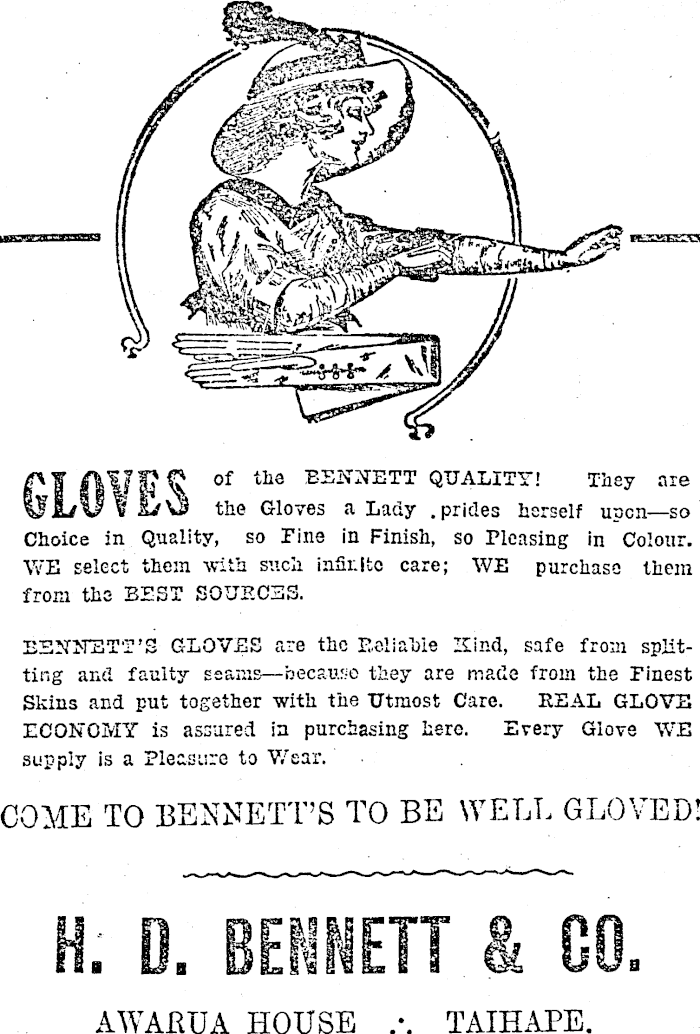 GLOVES of the BENNETT QUALITY! They are the Gloves a Lady prides herself upon—so Choice in Quality, so Fine in Finish, so Pleasing in Colour. WE select them with such infinite care; WE purchase them from the BEST SOURCES.

BENNETT'S GLOVES are the Reliable Kind, safe from splitting and faulty seams—because they are made from the Finest Skins and put together with the Utmost Care. REAL GLOVE ECONOMY is assured in purchasing here. Every Glove WE supply is a Pleasure to Wear.

COME TO BENNETT'S TO BE WELL GLOVED!

H. D. BENNETT & CO.

AWARUA HOUSE ∴ TAIHAPE.